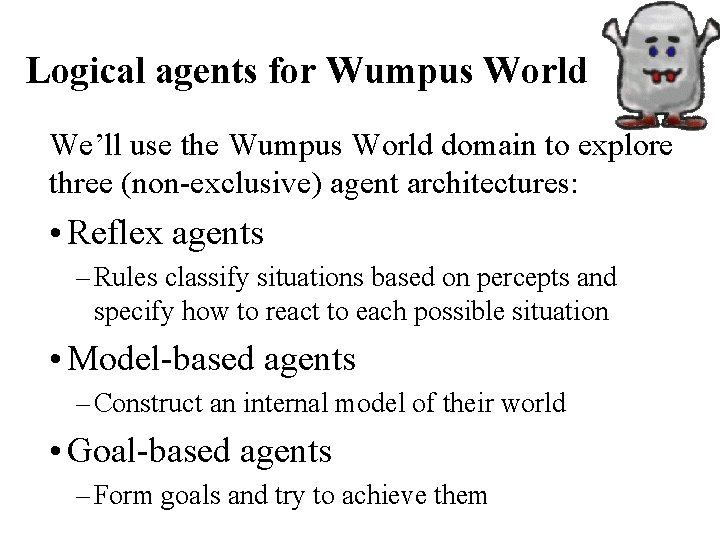 Logical agents for Wumpus World

We'll use the Wumpus World domain to explore three (non-exclusive) agent architectures:

• Reflex agents

– Rules classify situations based on percepts and specify how to react to each possible situation

• Model-based agents

– Construct an internal model of their world

• Goal-based agents

– Form goals and try to achieve them